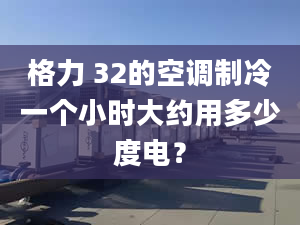 格力 32的空调制冷一个小时大约用多少度电？